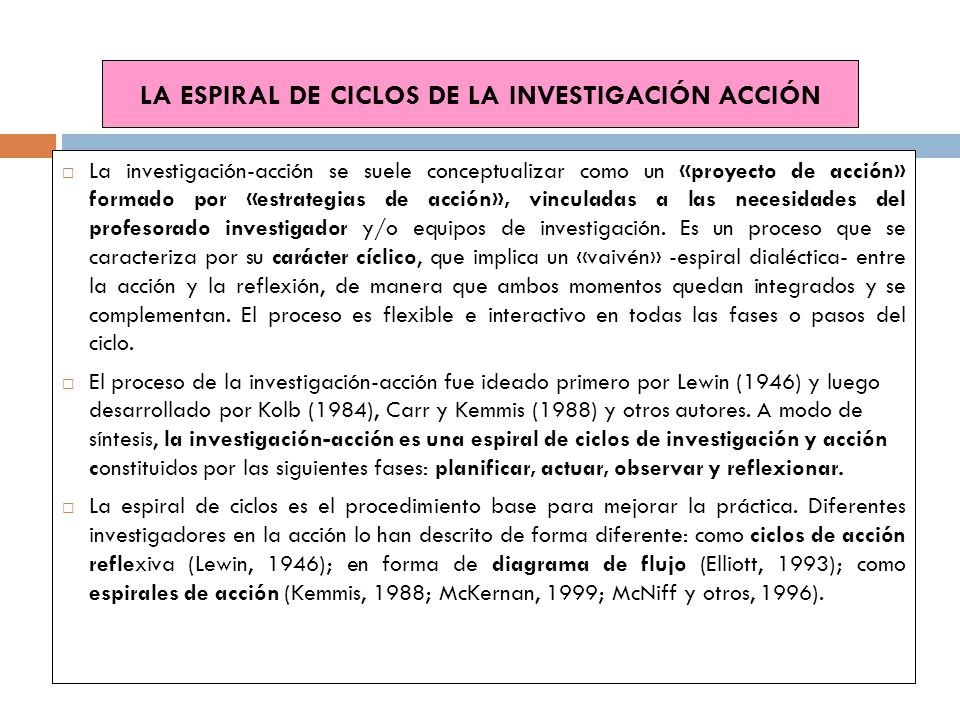 LA ESPIRAL DE CICLOS DE LA INVESTIGACIÓN ACCIÓN

La investigación-acción se suele conceptualizar como un «proyecto de acción» formado por «estrategias de acción», vinculadas a las necesidades del profesorado investigador y/o equipos de investigación. Es un proceso que se caracteriza por su carácter cíclico, que implica un «vaivén» -espiral dialéctica- entre la acción y la reflexión, de manera que ambos momentos quedan integrados y se complementan. El proceso es flexible e interactivo en todas las fases o pasos del ciclo.

El proceso de la investigación-acción fue ideado primero por Lewin (1946) y luego desarrollado por Kolb (1984), Carr y Kemmis (1988) y otros autores. A modo de síntesis, la investigación-acción es una espiral de ciclos de investigación y acción constituidos por las siguientes fases: planificar, actuar, observar y reflexionar.

La espiral de ciclos es el procedimiento base para mejorar la práctica. Diferentes investigadores en la acción lo han descrito de forma diferente: como ciclos de acción reflexiva (Lewin, 1946); en forma de diagrama de flujo (Elliott, 1993); como espirales de acción (Kemmis, 1988; McKernan, 1999; McNiff y otros, 1996).